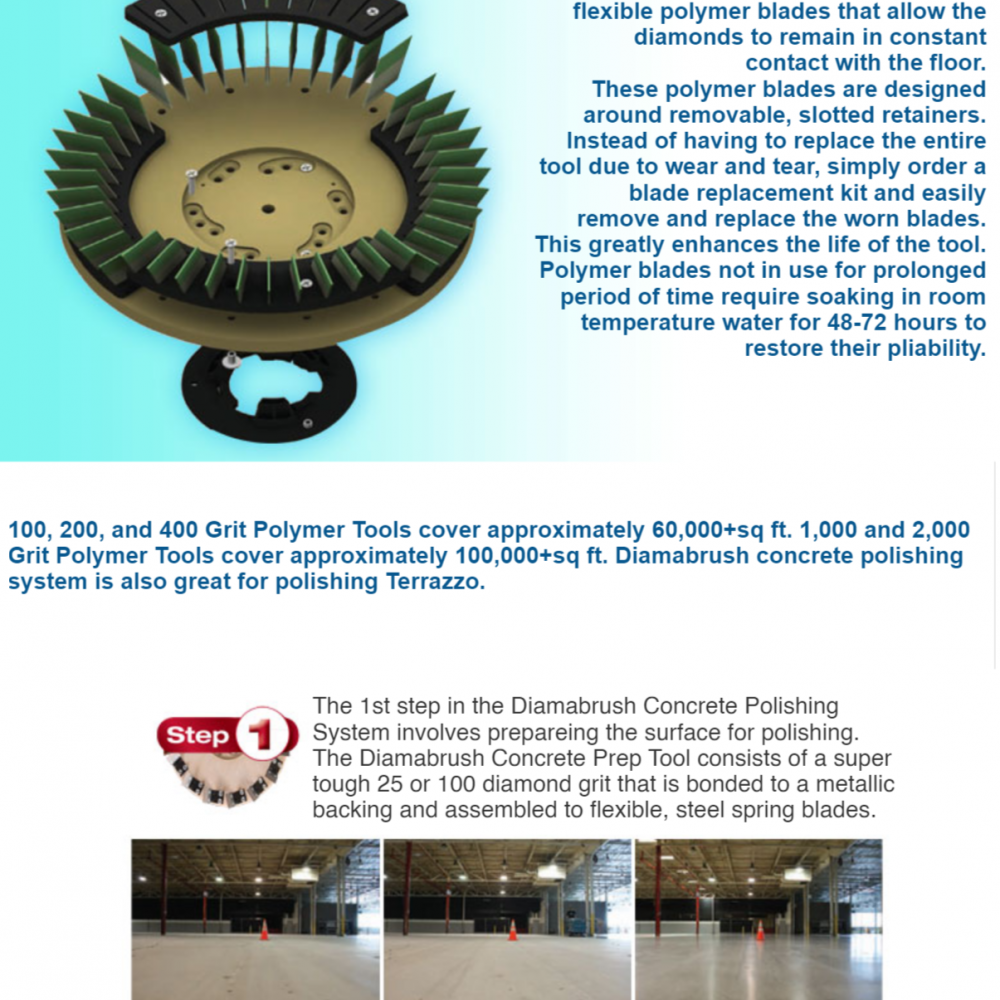 flexible polymer blades that allow the diamonds to remain in constant contact with the floor. These polymer blades are designed around removable, slotted retainers. Instead of having to replace the entire tool due to wear and tear, simply order a blade replacement kit and easily remove and replace the worn blades. This greatly enhances the life of the tool. Polymer blades not in use for prolonged period of time require soaking in room temperature water for 48-72 hours to restore their pliability.

100, 200, and 400 Grit Polymer Tools cover approximately 60,000+sq ft. 1,000 and 2,000 Grit Polymer Tools cover approximately 100,000+sq ft. Diamabrush concrete polishing system is also great for polishing Terrazzo.

Step 1

The 1st step in the Diamabrush Concrete Polishing System involves prepareing the surface for polishing. The Diamabrush Concrete Prep Tool consists of a super tough 25 or 100 diamond grit that is bonded to a metallic backing and assembled to flexible, steel spring blades.